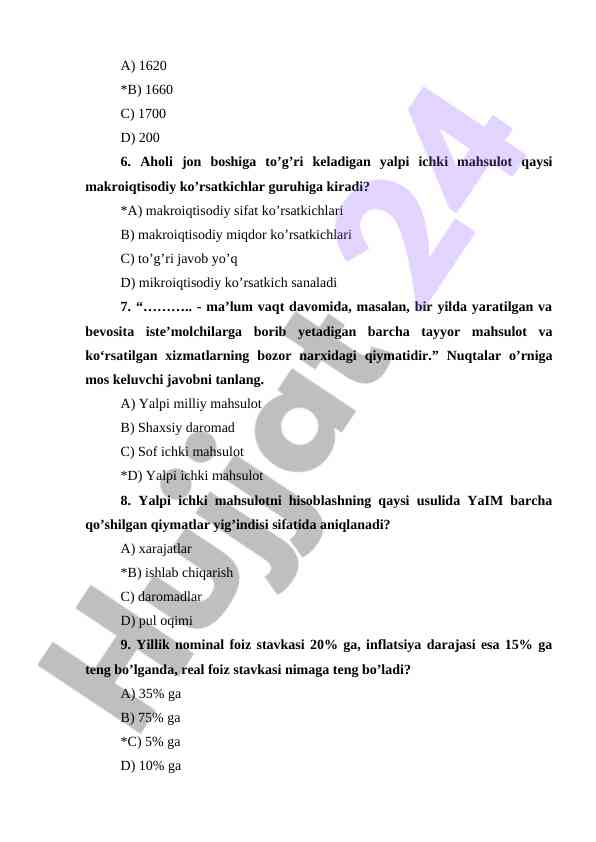 A) 1620

*B) 1660

C) 1700

D) 200

6. Aholi jon boshiga to’g’ri keladigan yalpi ichki mahsulot qaysi makroiqtisodiy ko’rsatkichlar guruhiga kiradi?

*A) makroiqtisodiy sifat ko’rsatkichlari

B) makroiqtisodiy miqdor ko’rsatkichlari

C) to’g’ri javob yo’q

D) mikroiqtisodiy ko’rsatkich sanaladi

7. “……….. - ma’lum vaqt davomida, masalan, bir yilda yaratilgan va bevosita iste’molchilarga borib yetadigan barcha tayyor mahsulot va ko‘rsatilgan xizmatlarning bozor narxidagi qiymatidir.” Nuqtalar o’rniga mos keluvchi javobni tanlang.

A) Yalpi milliy mahsulot

B) Shaxsiy daromad

C) Sof ichki mahsulot

*D) Yalpi ichki mahsulot

8. Yalpi ichki mahsulotni hisoblashning qaysi usulida YaIM barcha qo’shilgan qiymatlar yig’indisi sifatida aniqlanadi?

A) xarajatlar

*B) ishlab chiqarish

C) daromadlar

D) pul oqimi

9. Yillik nominal foiz stavkasi 20% ga, inflatsiya darajasi esa 15% ga teng bo’lganda, real foiz stavkasi nimaga teng bo’ladi?

A) 35% ga

B) 75% ga

*C) 5% ga

D) 10% ga

Hujjat24